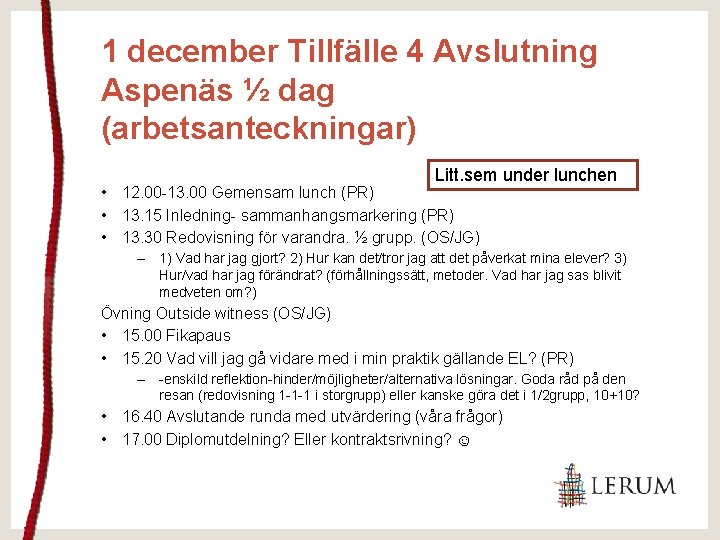 1 december Tillfälle 4 Avslutning Aspenäs ½ dag (arbetsanteckningar)

Litt.sem under lunchen

• 12.00-13.00 Gemensam lunch (PR)
• 13.15 Inledning- sammanhangsmarkering (PR)
• 13.30 Redovisning för varandra. ½ grupp. (OS/JG)
– 1) Vad har jag gjort? 2) Hur kan det/tror jag att det påverkat mina elever? 3) Hur/vad har jag förändrat? (förhållningssätt, metoder. Vad har jag sas blivit medveten om?)

Övning Outside witness (OS/JG)
• 15.00 Fikapaus
• 15.20 Vad vill jag gå vidare med i min praktik gällande EL? (PR)
– -enskild reflektion-hinder/möjligheter/alternativa lösningar. Goda råd på den resan (redovisning 1-1-1 i storgrupp) eller kanske göra det i 1/2grupp, 10+10?
• 16.40 Avslutande runda med utvärdering (våra frågor)
• 17.00 Diplomutdelning? Eller kontraktsrivning? ☺

LERUM